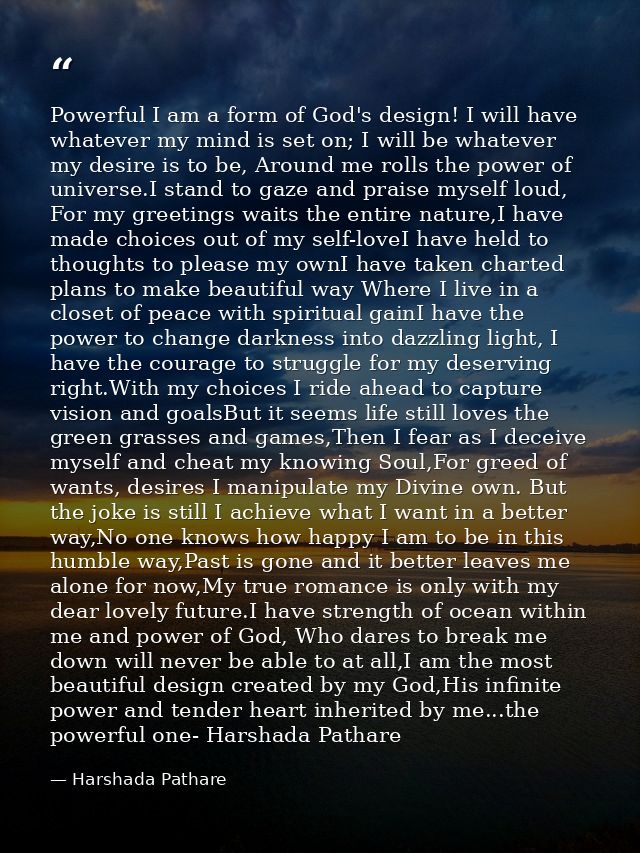 “

Powerful I am a form of God's design! I will have whatever my mind is set on; I will be whatever my desire is to be, Around me rolls the power of universe.I stand to gaze and praise myself loud, For my greetings waits the entire nature,I have made choices out of my self-loveI have held to thoughts to please my ownI have taken charted plans to make beautiful way Where I live in a closet of peace with spiritual gainI have the power to change darkness into dazzling light, I have the courage to struggle for my deserving right.With my choices I ride ahead to capture vision and goalsBut it seems life still loves the green grasses and games,Then I fear as I deceive myself and cheat my knowing Soul,For greed of wants, desires I manipulate my Divine own. But the joke is still I achieve what I want in a better way,No one knows how happy I am to be in this humble way,Past is gone and it better leaves me alone for now,My true romance is only with my dear lovely future.I have strength of ocean within me and power of God, Who dares to break me down will never be able to at all,I am the most beautiful design created by my God,His infinite power and tender heart inherited by me...the powerful one- Harshada Pathare

— Harshada Pathare